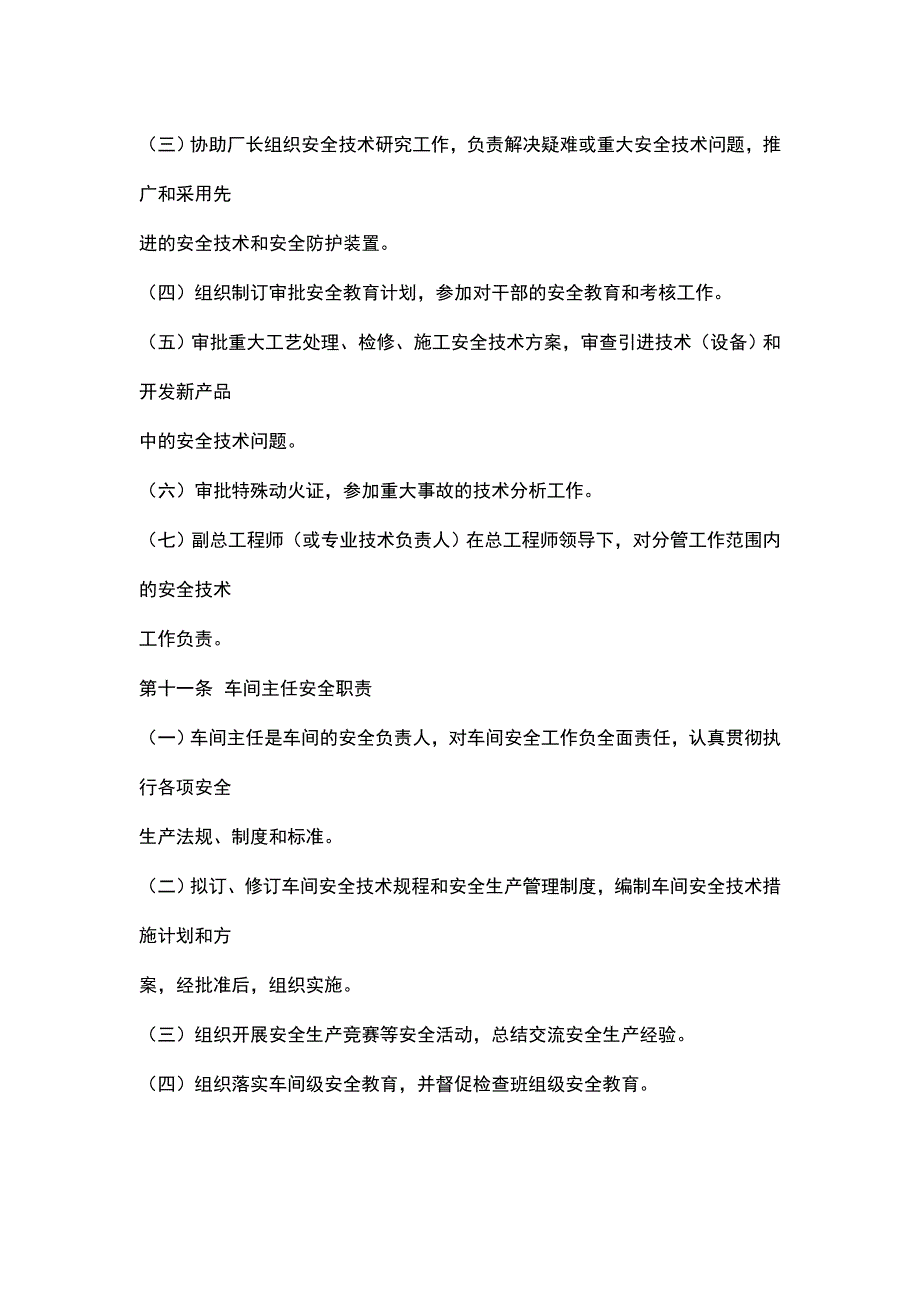 （三）协助厂长组织安全技术研究工作，负责解决疑难或重大安全技术问题，推广和采用先进的安全技术和安全防护装置。

（四）组织制订审批安全教育计划，参加对干部的安全教育和考核工作。

（五）审批重大工艺处理、检修、施工安全技术方案，审查引进技术（设备）和开发新产品中的安全技术问题。

（六）审批特殊动火证，参加重大事故的技术分析工作。

（七）副总工程师（或专业技术负责人）在总工程师领导下，对分管工作范围内的安全技术工作负责。

第十一条 车间主任安全职责

（一）车间主任是车间的安全负责人，对车间安全工作负全面责任，认真贯彻执行各项安全生产法规、制度和标准。

（二）拟订、修订车间安全技术规程和安全生产管理制度，编制车间安全技术措施计划和方案，经批准后，组织实施。

（三）组织开展安全生产竞赛等安全活动，总结交流安全生产经验。

（四）组织落实车间级安全教育，并督促检查班组级安全教育。